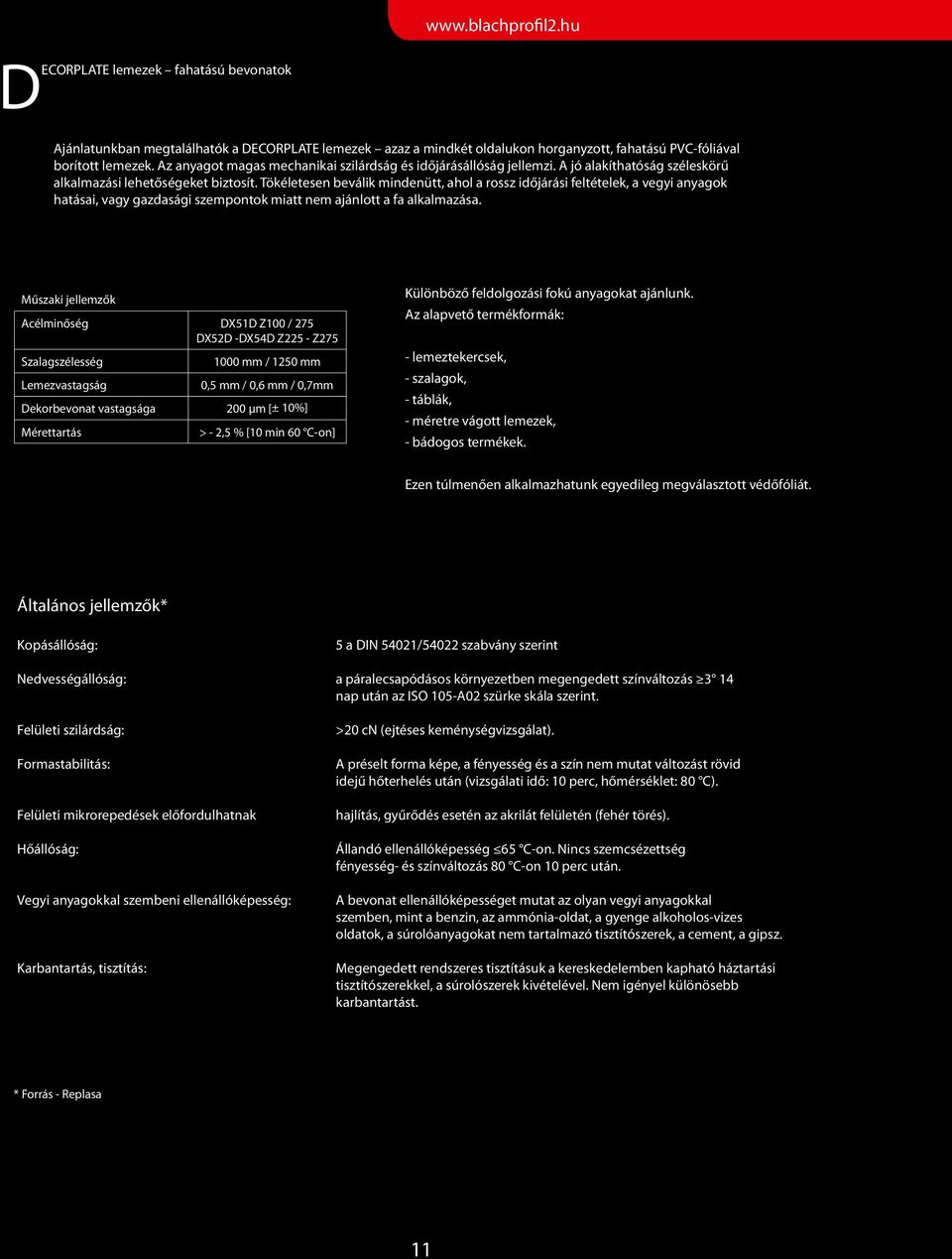 www.blachprofil2.hu

DECORPLATE lemezek – fahatású bevonatok

Ajánlatunkban megtalálhatók a DECORPLATE lemezek – azaz a mindkét oldalukon horganyzott, fahatású PVC-fóliával borított lemezek. Az anyagot magas mechanikai szilárdság és időjárásállóság jellemzi. A jó alakíthatóság széleskörű alkalmazási lehetőségeket biztosít. Tökéletesen beválik mindenütt, ahol a rossz időjárási feltételek, a vegyi anyagok hatásai, vagy gazdasági szempontok miatt nem ajánlott a fa alkalmazása.

Műszaki jellemzők

| Acélminőség | DX51D Z100 / 275 DX52D -DX54D Z225 - Z275 |
|---|---|
| Szalagszélesség | 1000 mm / 1250 mm |
| Lemezvastagság | 0,5 mm / 0,6 mm / 0,7mm |
| Dekorbevonat vastagsága | 200 µm [± 10%] |
| Mérettartás | > - 2,5 % [10 min 60 °C-on] |

Különböző feldolgozási fokú anyagokat ajánlunk.
Az alapvető termékformák:

- lemeztekercsek,
- szalagok,
- táblák,
- méretre vágott lemezek,
- bádogos termékek.

Ezen túlmenően alkalmazhatunk egyedileg megválasztott védőfóliát.

Általános jellemzők*

Kopásállóság: 5 a DIN 54021/54022 szabvány szerint

Nedvességállóság: a páralecsapódásos környezetben megengedett színváltozás ≥3° 14 nap után az ISO 105-A02 szürke skála szerint.

Felületi szilárdság: >20 cN (ejtéses keménységvizsgálat).

Formastabilitás: A préselt forma képe, a fényesség és a szín nem mutat változást rövid idejű hőterhelés után (vizsgálati idő: 10 perc, hőmérséklet: 80 °C).

Felületi mikrorepedések előfordulhatnak hajlítás, gyűrődés esetén az akrilát felületén (fehér törés).

Hőállóság: Állandó ellenállóképesség ≤65 °C-on. Nincs szemcsézettség fényesség- és színváltozás 80 °C-on 10 perc után.

Vegyi anyagokkal szembeni ellenállóképesség: A bevonat ellenállóképességet mutat az olyan vegyi anyagokkal szemben, mint a benzin, az ammónia-oldat, a gyenge alkoholos-vizes oldatok, a súrolóanyagokat nem tartalmazó tisztítószerek, a cement, a gipsz.

Karbantartás, tisztítás: Megengedett rendszeres tisztításuk a kereskedelemben kapható háztartási tisztítószerekkel, a súrolószerek kivételével. Nem igényel különösebb karbantartást.

* Forrás - Replasa

11